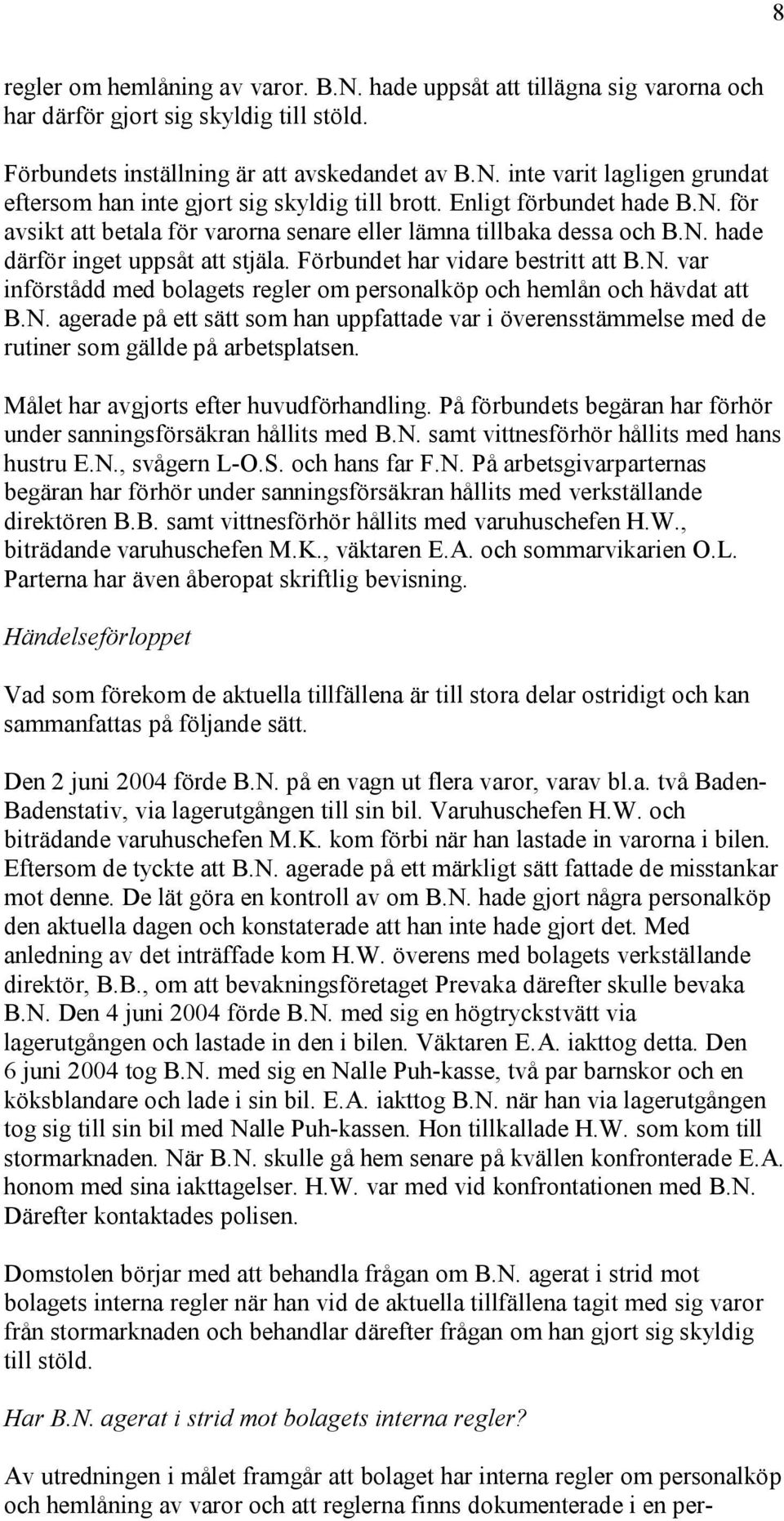 8

regler om hemlåning av varor. B.N. hade uppsåt att tillägna sig varorna och har därför gjort sig skyldig till stöld.

Förbundets inställning är att avskedandet av B.N. inte varit lagligen grundat eftersom han inte gjort sig skyldig till brott. Enligt förbundet hade B.N. för avsikt att betala för varorna senare eller lämna tillbaka dessa och B.N. hade därför inget uppsåt att stjäla. Förbundet har vidare bestritt att B.N. var införstådd med bolagets regler om personalköp och hemlån och hävdat att B.N. agerade på ett sätt som han uppfattade var i överensstämmelse med de rutiner som gällde på arbetsplatsen.

Målet har avgjorts efter huvudförhandling. På förbundets begäran har förhör under sanningsförsäkran hållits med B.N. samt vittnesförhör hållits med hans hustru E.N., svågern L-O.S. och hans far F.N. På arbetsgivarparternas begäran har förhör under sanningsförsäkran hållits med verkställande direktören B.B. samt vittnesförhör hållits med varuhuschefen H.W., biträdande varuhuschefen M.K., väktaren E.A. och sommarvikarien O.L. Parterna har även åberopat skriftlig bevisning.

Händelseförloppet

Vad som förekom de aktuella tillfällena är till stora delar ostridigt och kan sammanfattas på följande sätt.

Den 2 juni 2004 förde B.N. på en vagn ut flera varor, varav bl.a. två Baden-Badenstativ, via lagerutgången till sin bil. Varuhuschefen H.W. och biträdande varuhuschefen M.K. kom förbi när han lastade in varorna i bilen. Eftersom de tyckte att B.N. agerade på ett märkligt sätt fattade de misstankar mot denne. De lät göra en kontroll av om B.N. hade gjort några personalköp den aktuella dagen och konstaterade att han inte hade gjort det. Med anledning av det inträffade kom H.W. överens med bolagets verkställande direktör, B.B., om att bevakningsföretaget Prevaka därefter skulle bevaka B.N. Den 4 juni 2004 förde B.N. med sig en högtryckstvätt via lagerutgången och lastade in den i bilen. Väktaren E.A. iakttog detta. Den 6 juni 2004 tog B.N. med sig en Nalle Puh-kasse, två par barnskor och en köksblandare och lade i sin bil. E.A. iakttog B.N. när han via lagerutgången tog sig till sin bil med Nalle Puh-kassen. Hon tillkallade H.W. som kom till stormarknaden. När B.N. skulle gå hem senare på kvällen konfronterade E.A. honom med sina iakttagelser. H.W. var med vid konfrontationen med B.N. Därefter kontaktades polisen.

Domstolen börjar med att behandla frågan om B.N. agerat i strid mot bolagets interna regler när han vid de aktuella tillfällena tagit med sig varor från stormarknaden och behandlar därefter frågan om han gjort sig skyldig till stöld.

Har B.N. agerat i strid mot bolagets interna regler?

Av utredningen i målet framgår att bolaget har interna regler om personalköp och hemlåning av varor och att reglerna finns dokumenterade i en per-